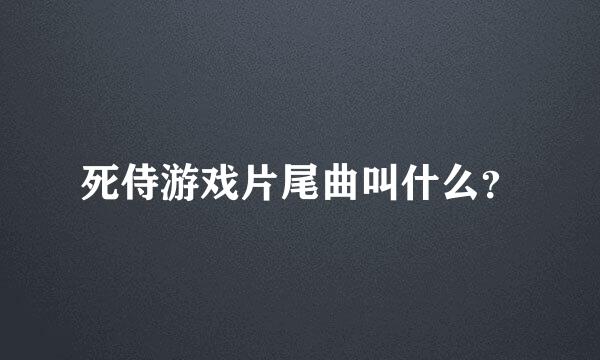 死侍游戏片尾曲叫什么?